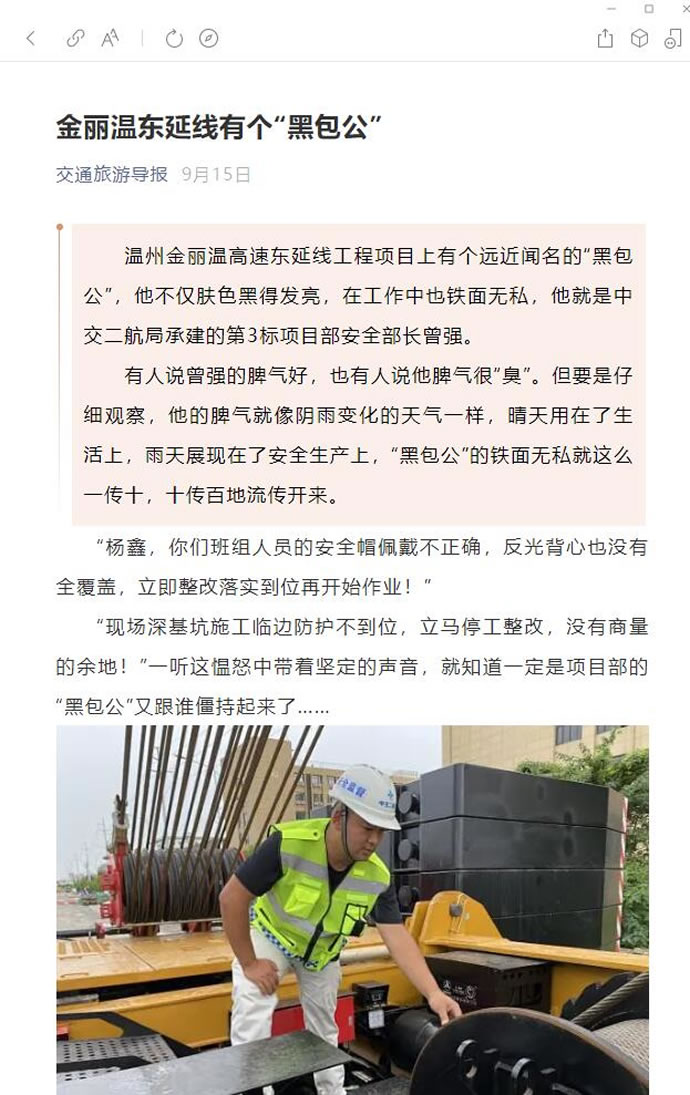 金丽温东延线有个“黑包公”

交通旅游导报 9月15日

温州金丽温高速东延线工程项目上有个远近闻名的“黑包公”，他不仅肤色黑得发亮，在工作中也铁面无私，他就是中交二航局承建的第3标项目部安全部长曾强。

有人说曾强的脾气好，也有人说他脾气很“臭”。但要是仔细观察，他的脾气就像阴雨变化的天气一样，晴天用在了生活上，雨天展现在了安全生产上，“黑包公”的铁面无私就这么一传十，十传百地流传开来。

“杨鑫，你们班组人员的安全帽佩戴不正确，反光背心也没有全覆盖，立即整改落实到位再开始作业！”

“现场深基坑施工临边防护不到位，立马停工整改，没有商量的余地！”一听这愠怒中带着坚定的声音，就知道一定是项目部的“黑包公”又跟谁僵持起来了……